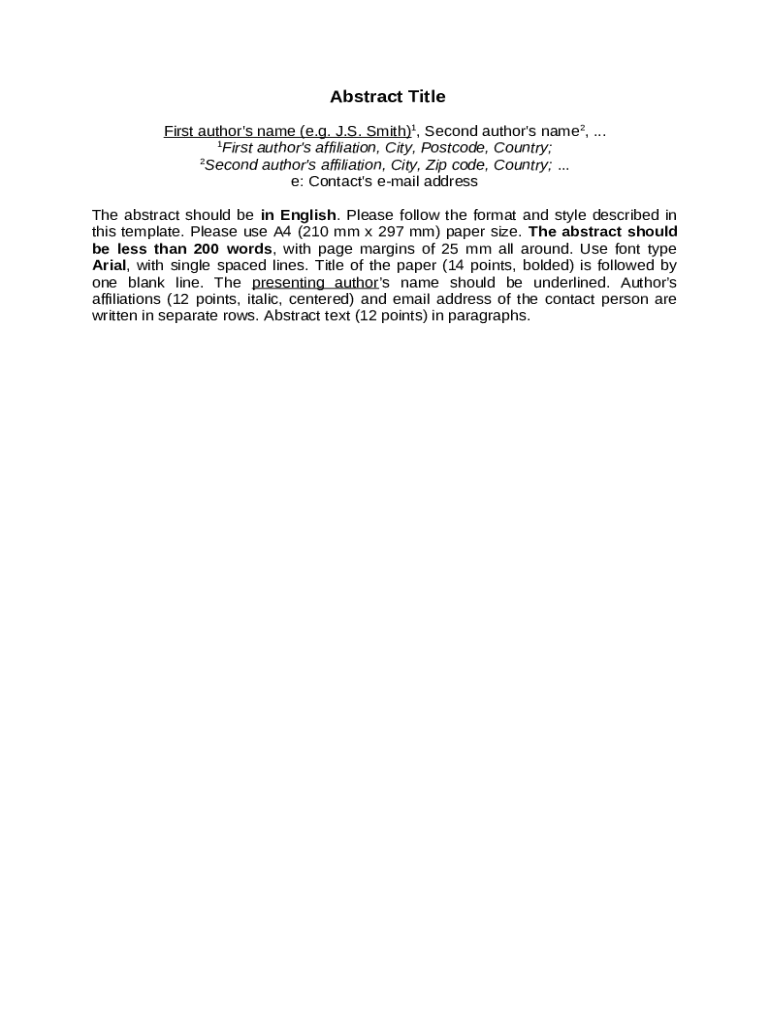 Abstract Title

First author's name (e.g. J.S. Smith)$^1$, Second author's name$^2$, ...
$^1$First author's affiliation, City, Postcode, Country;
$^2$Second author's affiliation, City, Zip code, Country; ...
e: Contact's e-mail address

The abstract should be in English. Please follow the format and style described in this template. Please use A4 (210 mm x 297 mm) paper size. The abstract should be less than 200 words, with page margins of 25 mm all around. Use font type Arial, with single spaced lines. Title of the paper (14 points, bolded) is followed by one blank line. The presenting author's name should be underlined. Author's affiliations (12 points, italic, centered) and email address of the contact person are written in separate rows. Abstract text (12 points) in paragraphs.